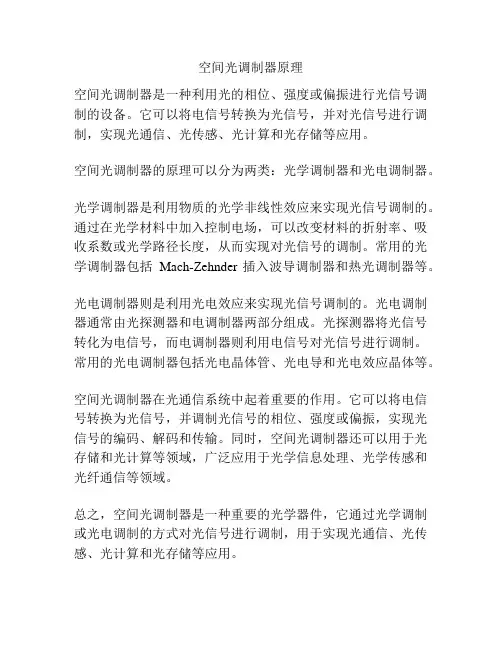 空间光调制器原理

空间光调制器是一种利用光的相位、强度或偏振进行光信号调制的设备。它可以将电信号转换为光信号，并对光信号进行调制，实现光通信、光传感、光计算和光存储等应用。

空间光调制器的原理可以分为两类：光学调制器和光电调制器。

光学调制器是利用物质的光学非线性效应来实现光信号调制的。通过在光学材料中加入控制电场，可以改变材料的折射率、吸收系数或光学路径长度，从而实现对光信号的调制。常用的光学调制器包括 Mach-Zehnder 插入波导调制器和热光调制器等。

光电调制器则是利用光电效应来实现光信号调制的。光电调制器通常由光探测器和电调制器两部分组成。光探测器将光信号转化为电信号，而电调制器则利用电信号对光信号进行调制。常用的光电调制器包括光电晶体管、光电导和光电效应晶体等。

空间光调制器在光通信系统中起着重要的作用。它可以将电信号转换为光信号，并调制光信号的相位、强度或偏振，实现光信号的编码、解码和传输。同时，空间光调制器还可以用于光存储和光计算等领域，广泛应用于光学信息处理、光学传感和光纤通信等领域。

总之，空间光调制器是一种重要的光学器件，它通过光学调制或光电调制的方式对光信号进行调制，用于实现光通信、光传感、光计算和光存储等应用。